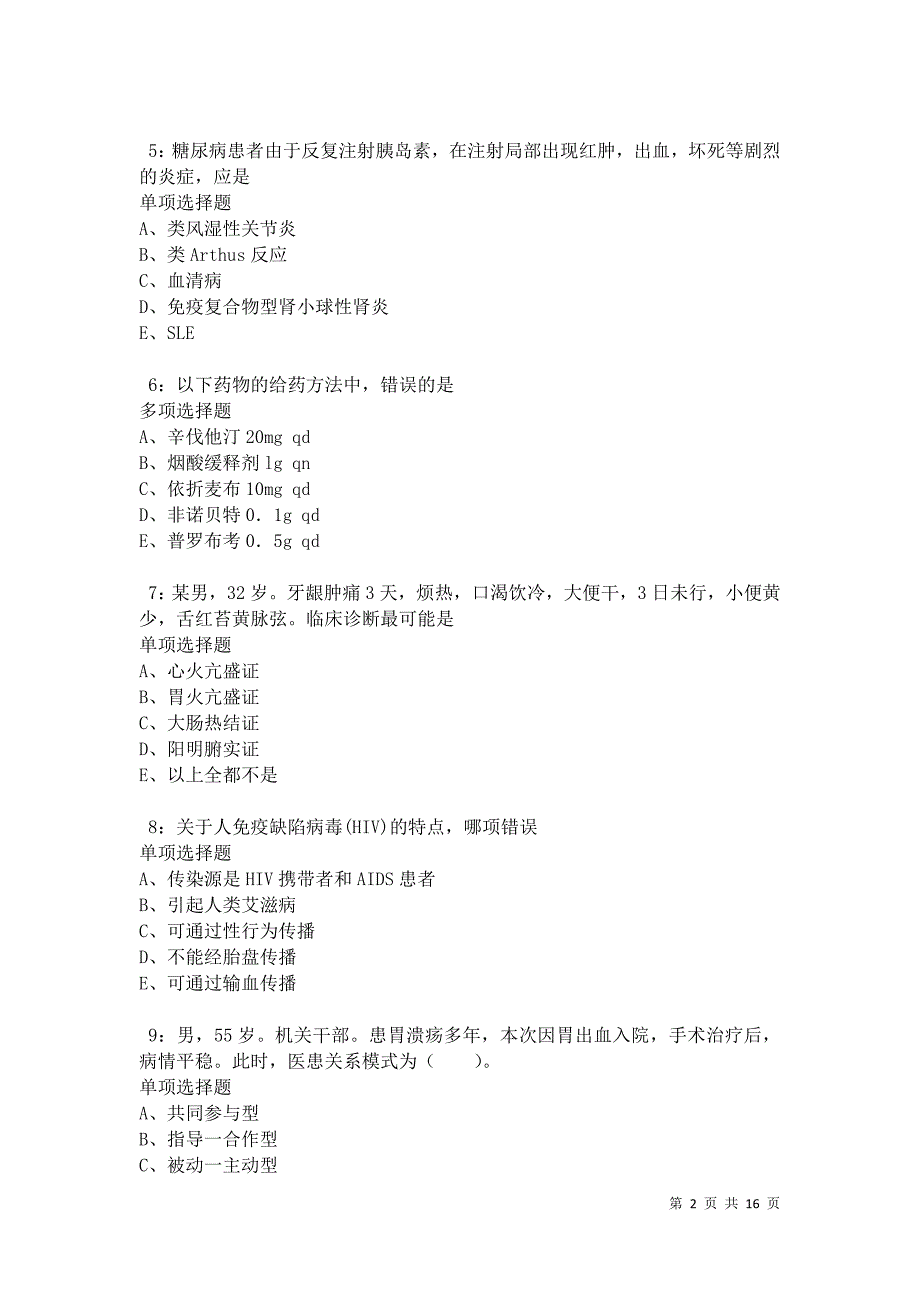 5：糖尿病患者由于反复注射胰岛素，在注射局部出现红肿，出血，坏死等剧烈的炎症，应是
单项选择题
A、类风湿性关节炎
B、类 Arthus 反应
C、血清病
D、免疫复合物型肾小球性肾炎
E、SLE

6：以下药物的给药方法中，错误的是
多项选择题
A、辛伐他汀 20mg qd
B、烟酸缓释剂 1g qn
C、依折麦布 10mg qd
D、非诺贝特 0．1g qd
E、普罗布考 0．5g qd

7：某男，32 岁。牙龈肿痛 3 天，烦热，口渴饮冷，大便干，3 日未行，小便黄少，舌红苔黄脉弦。临床诊断最可能是
单项选择题
A、心火亢盛证
B、胃火亢盛证
C、大肠热结证
D、阳明腑实证
E、以上全都不是

8：关于人免疫缺陷病毒(HIV)的特点，哪项错误
单项选择题
A、传染源是 HIV 携带者和 AIDS 患者
B、引起人类艾滋病
C、可通过性行为传播
D、不能经胎盘传播
E、可通过输血传播

9：男，55 岁。机关干部。患胃溃疡多年，本次因胃出血入院，手术治疗后，病情平稳。此时，医患关系模式为（　　）。
单项选择题
A、共同参与型
B、指导一合作型
C、被动一主动型

第 2 页 共 16 页